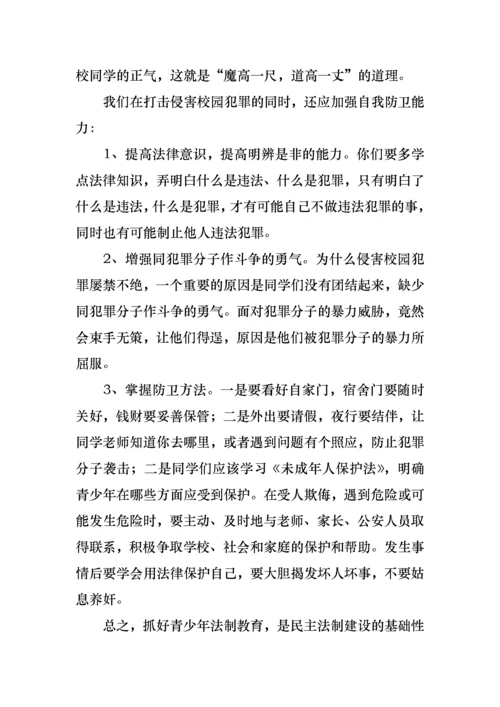 校同学的正气，这就是“魔高一尺，道高一丈”的道理。

我们在打击侵害校园犯罪的同时，还应加强自我防卫能力：

1、提高法律意识，提高明辨是非的能力。你们要多学点法律知识，弄明白什么是违法、什么是犯罪，只有明白了什么是违法，什么是犯罪，才有可能自己不做违法犯罪的事，同时也有可能制止他人违法犯罪。

2、增强同犯罪分子作斗争的勇气。为什么侵害校园犯罪屡禁不绝，一个重要的原因是同学们没有团结起来，缺少同犯罪分子作斗争的勇气。面对犯罪分子的暴力威胁，竟然会束手无策，让他们得逞，原因是他们被犯罪分子的暴力所屈服。

3、掌握防卫方法。一是要看好自家门，宿舍门要随时关好，钱财要妥善保管；二是外出要请假，夜行要结伴，让同学老师知道你去哪里，或者遇到问题有个照应，防止犯罪分子袭击；二是同学们应该学习《未成年人保护法》，明确青少年在哪些方面应受到保护。在受人欺侮，遇到危险或可能发生危险时，要主动、及时地与老师、家长、公安人员取得联系，积极争取学校、社会和家庭的保护和帮助。发生事情后要学会用法律保护自己，要大胆揭发坏人坏事，不要姑息养奸。

总之，抓好青少年法制教育，是民主法制建设的基础性